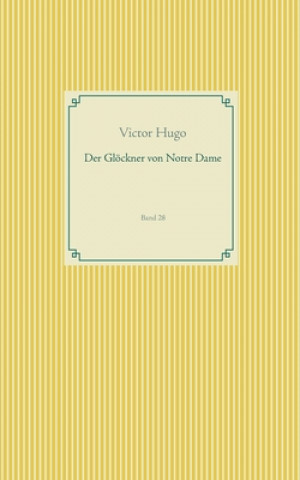 Victor Hugo

Der Glöckner von Notre Dame

Band 28